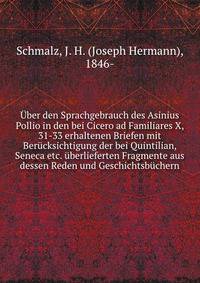 Schmalz, J. H. (Joseph Hermann), 1846-

Über den Sprachgebrauch des Asinius Pollio in den bei Cicero ad Familiares X, 31-33 erhaltenen Briefen mit Berücksichtigung der bei Quintilian, Seneca etc. überlieferten Fragmente aus dessen Reden und Geschichtsbüchern